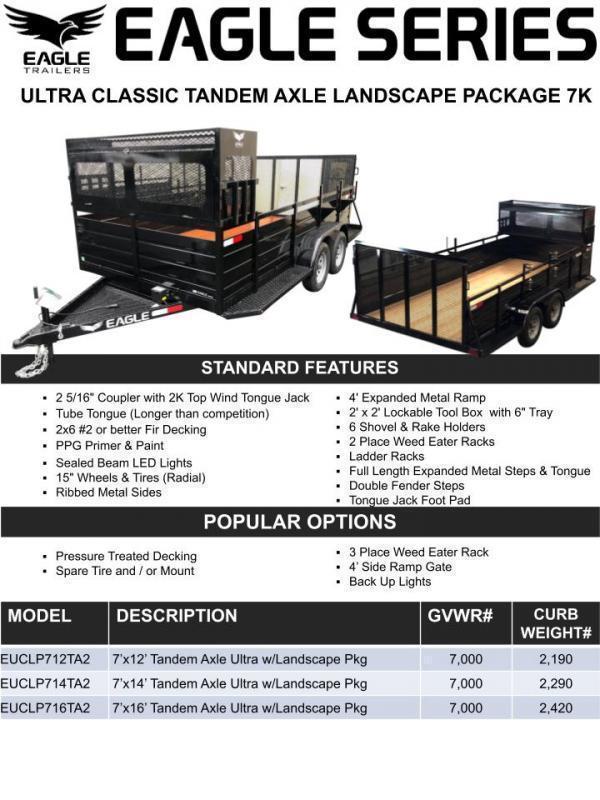 EAGLE TRAILERS

EAGLE SERIES

ULTRA CLASSIC TANDEM AXLE LANDSCAPE PACKAGE 7K

EAGLE

STANDARD FEATURES

- 2 5/16" Coupler with 2K Top Wind Tongue Jack
- Tube Tongue (Longer than competition)
- 2x6 #2 or better Fir Decking
- PPG Primer & Paint
- Sealed Beam LED Lights
- 15" Wheels & Tires (Radial)
- Ribbed Metal Sides

- 4' Expanded Metal Ramp
- 2' x 2' Lockable Tool Box with 6" Tray
- 6 Shovel & Rake Holders
- 2 Place Weed Eater Racks
- Ladder Racks
- Full Length Expanded Metal Steps & Tongue
- Double Fender Steps
- Tongue Jack Foot Pad

POPULAR OPTIONS

- Pressure Treated Decking
- Spare Tire and / or Mount

- 3 Place Weed Eater Rack
- 4' Side Ramp Gate
- Back Up Lights

| MODEL | DESCRIPTION | GVWR# | CURB WEIGHT# |
|---|---|---|---|
| EUCLP712TA2 | 7'x12' Tandem Axle Ultra w/Landscape Pkg | 7,000 | 2,190 |
| EUCLP714TA2 | 7'x14' Tandem Axle Ultra w/Landscape Pkg | 7,000 | 2,290 |
| EUCLP716TA2 | 7'x16' Tandem Axle Ultra w/Landscape Pkg | 7,000 | 2,420 |